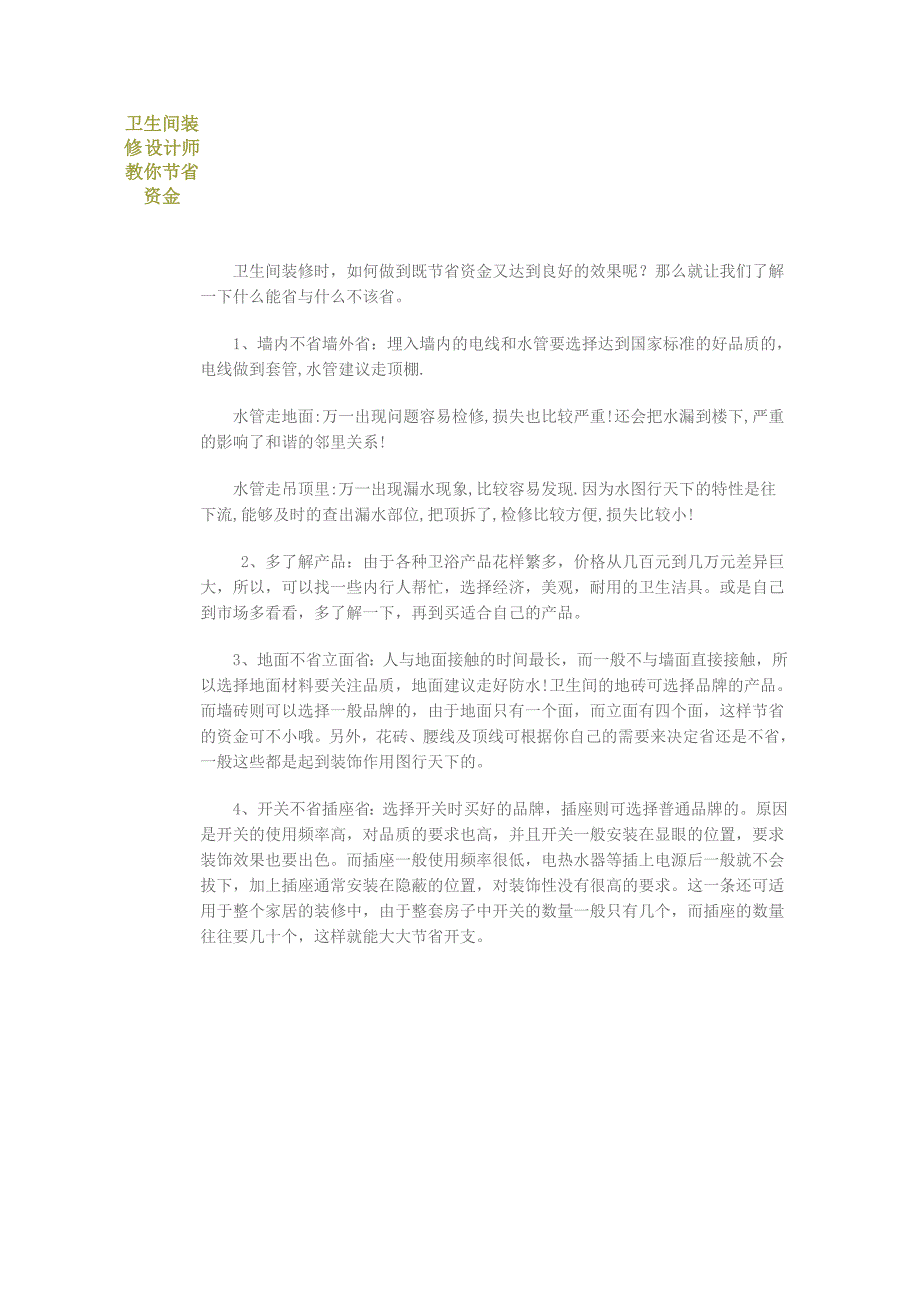 卫生间装修设计师教你节省资金

卫生间装修时，如何做到既节省资金又达到良好的效果呢？那么就让我们了解一下什么能省与什么不该省。

1、墙内不省墙外省：埋入墙内的电线和水管要选择达到国家标准的好品质的，电线做到套管,水管建议走顶棚.

水管走地面:万一出现问题容易检修,损失也比较严重!还会把水漏到楼下,严重的影响了和谐的邻里关系!

水管走吊顶里:万一出现漏水现象,比较容易发现.因为水图行天下的特性是往下流,能够及时的查出漏水部位,把顶拆了,检修比较方便,损失比较小!

2、多了解产品：由于各种卫浴产品花样繁多，价格从几百元到几万元差异巨大，所以，可以找一些内行人帮忙，选择经济，美观，耐用的卫生洁具。或是自己到市场多看看，多了解一下，再到买适合自己的产品。

3、地面不省立面省：人与地面接触的时间最长，而一般不与墙面直接接触，所以选择地面材料要关注品质，地面建议走好防水!卫生间的地砖可选择品牌的产品。而墙砖则可以选择一般品牌的，由于地面只有一个面，而立面有四个面，这样节省的资金可不小哦。另外，花砖、腰线及顶线可根据你自己的需要来决定省还是不省，一般这些都是起到装饰作用图行天下的。

4、开关不省插座省：选择开关时买好的品牌，插座则可选择普通品牌的。原因是开关的使用频率高，对品质的要求也高，并且开关一般安装在显眼的位置，要求装饰效果也要出色。而插座一般使用频率很低，电热水器等插上电源后一般就不会拔下，加上插座通常安装在隐蔽的位置，对装饰性没有很高的要求。这一条还可适用于整个家居的装修中，由于整套房子中开关的数量一般只有几个，而插座的数量往往要几十个，这样就能大大节省开支。